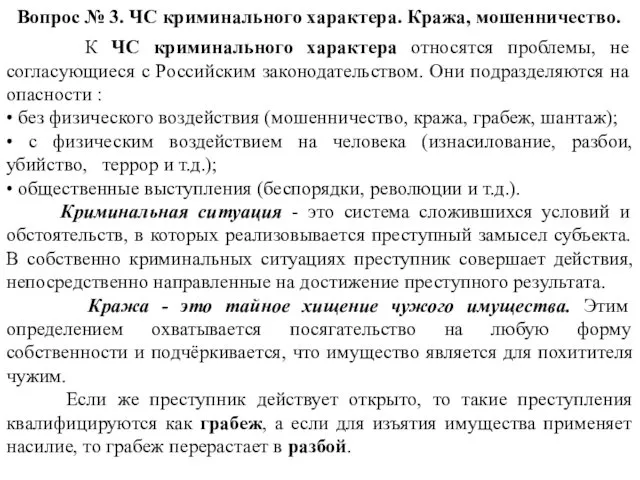 Вопрос № 3. ЧС криминального характера. Кража, мошенничество.

К ЧС криминального характера относятся проблемы, не согласующиеся с Российским законодательством. Они подразделяются на опасности :
• без физического воздействия (мошенничество, кража, грабеж, шантаж);
• с физическим воздействием на человека (изнасилование, разбои, убийство, террор и т.д.);
• общественные выступления (беспорядки, революции и т.д.).

Криминальная ситуация - это система сложившихся условий и обстоятельств, в которых реализовывается преступный замысел субъекта. В собственно криминальных ситуациях преступник совершает действия, непосредственно направленные на достижение преступного результата.

Кража - это тайное хищение чужого имущества. Этим определением охватывается посягательство на любую форму собственности и подчёркивается, что имущество является для похитителя чужим.

Если же преступник действует открыто, то такие преступления квалифицируются как грабеж, а если для изъятия имущества применяет насилие, то грабеж перерастает в разбой.